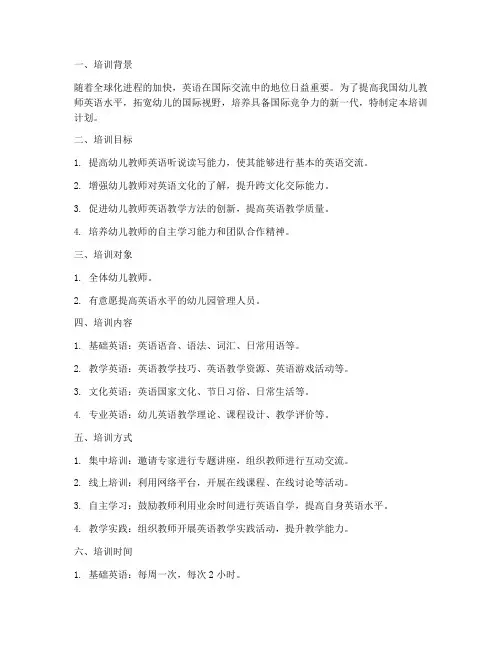 一、培训背景

随着全球化进程的加快，英语在国际交流中的地位日益重要。为了提高我国幼儿教师英语水平，拓宽幼儿的国际视野，培养具备国际竞争力的新一代，特制定本培训计划。

二、培训目标

1. 提高幼儿教师英语听说读写能力，使其能够进行基本的英语交流。

2. 增强幼儿教师对英语文化的了解，提升跨文化交际能力。

3. 促进幼儿教师英语教学方法的创新，提高英语教学质量。

4. 培养幼儿教师的自主学习能力和团队合作精神。

三、培训对象

1. 全体幼儿教师。

2. 有意愿提高英语水平的幼儿园管理人员。

四、培训内容

1. 基础英语：英语语音、语法、词汇、日常用语等。

2. 教学英语：英语教学技巧、英语教学资源、英语游戏活动等。

3. 文化英语：英语国家文化、节日习俗、日常生活等。

4. 专业英语：幼儿英语教学理论、课程设计、教学评价等。

五、培训方式

1. 集中培训：邀请专家进行专题讲座，组织教师进行互动交流。

2. 线上培训：利用网络平台，开展在线课程、在线讨论等活动。

3. 自主学习：鼓励教师利用业余时间进行英语自学，提高自身英语水平。

4. 教学实践：组织教师开展英语教学实践活动，提升教学能力。

六、培训时间

1. 基础英语：每周一次，每次 2 小时。